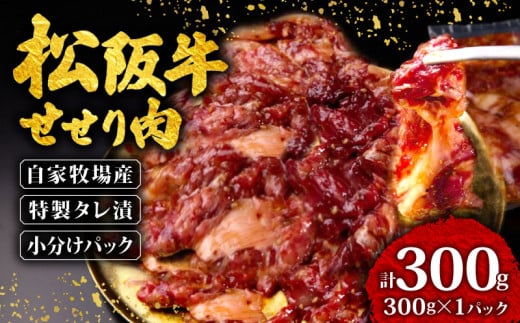 松阪牛
せせり肉

自家牧場産

特製タレ漬

小分けパック

計300g
300g×1パック